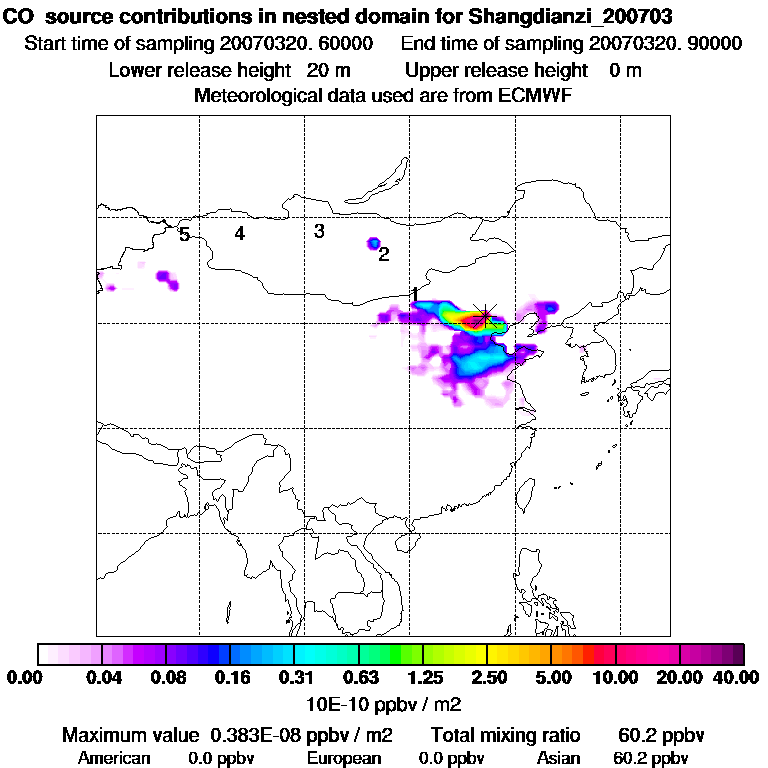 CO source contributions in nested domain for Shangdianzi_200703
Start time of sampling 20070320. 60000 End time of sampling 20070320. 90000
Lower release height 20 m Upper release height 0 m
Meteorological data used are from ECMWF

5 4 3 2 1

0.00 0.04 0.08 0.16 0.31 0.63 1.25 2.50 5.00 10.00 20.00 40.00
10E-10 ppbv / m2

Maximum value 0.383E-08 ppbv / m2 Total mixing ratio 60.2 ppbv
American 0.0 ppbv European 0.0 ppbv Asian 60.2 ppbv